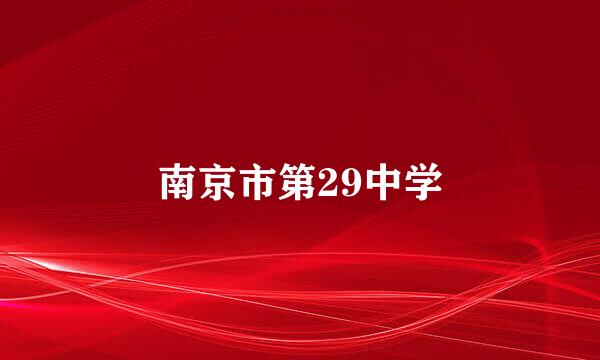 南京市第29中学